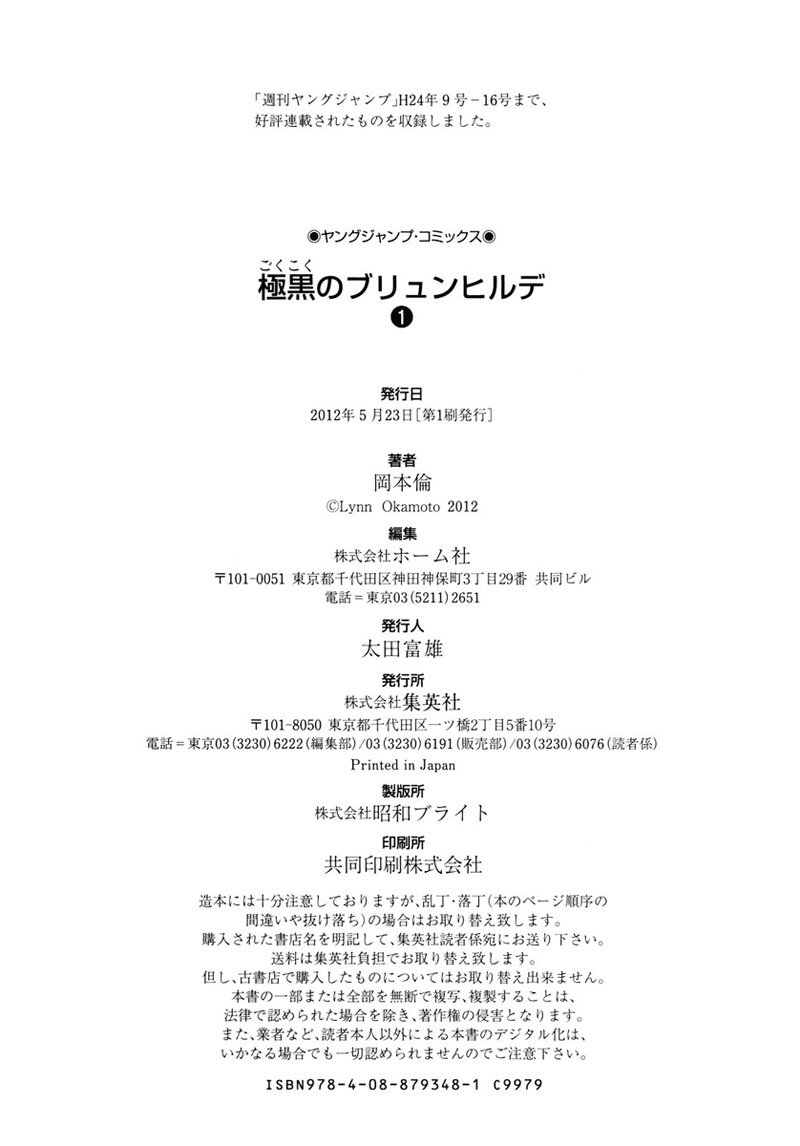 「週刊ヤングジャンプ」H24年9号－16号まで、好評連載されたものを収録しました。

◉ヤングジャンプ・コミックス◉

ごくこく
極黒のブリュンヒルデ
❶

発行日
2012年5月23日［第1刷発行］

著者
岡本倫
©Lynn Okamoto 2012

編集
株式会社ホーム社
〒101-0051 東京都千代田区神田神保町3丁目29番 共同ビル
電話＝東京03（5211）2651

発行人
太田富雄

発行所
株式会社集英社
〒101-8050 東京都千代田区一ツ橋2丁目5番10号
電話＝東京03（3230）6222（編集部）／03（3230）6191（販売部）／03（3230）6076（読者係）
Printed in Japan

製版所
株式会社昭和ブライト

印刷所
共同印刷株式会社

造本には十分注意しておりますが、乱丁・落丁（本のページ順序の間違いや抜け落ち）の場合はお取り替え致します。
購入された書店名を明記して、集英社読者係宛にお送り下さい。
送料は集英社負担でお取り替え致します。
但し、古書店で購入したものについてはお取り替え出来ません。
本書の一部または全部を無断で複写、複製することは、法律で認められた場合を除き、著作権の侵害となります。
また、業者など、読者本人以外による本書のデジタル化は、いかなる場合でも一切認められませんのでご注意下さい。

ISBN978-4-08-879348-1 C9979